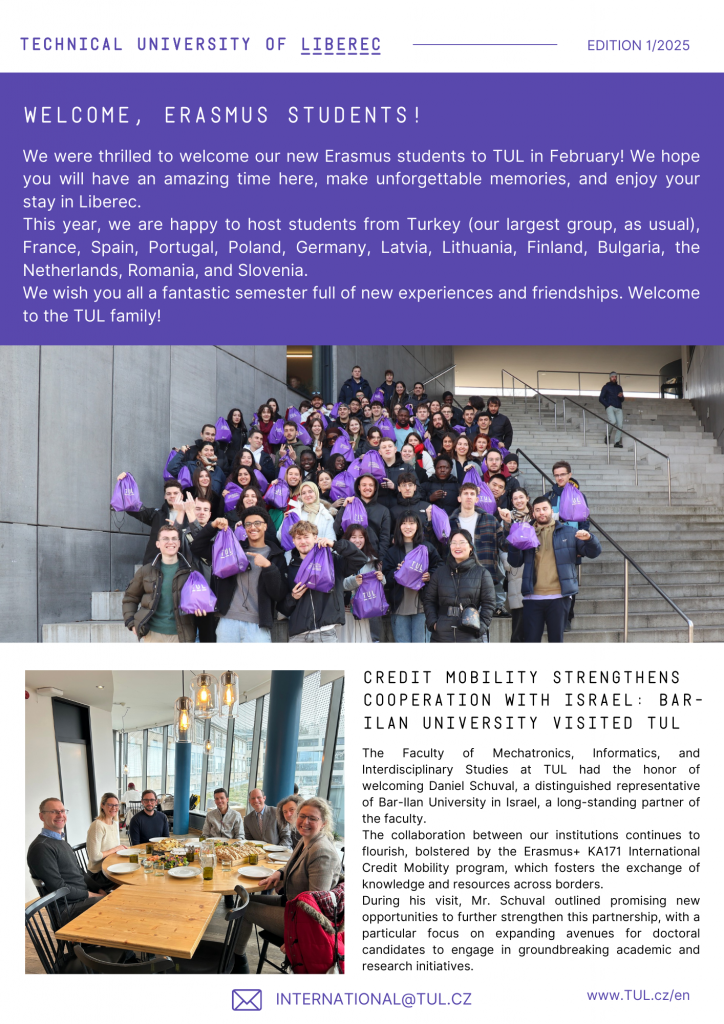 TECHNICAL UNIVERSITY OF LIBEREC

EDITION 1/2025

WELCOME, ERASMUS STUDENTS!

We were thrilled to welcome our new Erasmus students to TUL in February! We hope you will have an amazing time here, make unforgettable memories, and enjoy your stay in Liberec.
This year, we are happy to host students from Turkey (our largest group, as usual), France, Spain, Portugal, Poland, Germany, Latvia, Lithuania, Finland, Bulgaria, the Netherlands, Romania, and Slovenia.
We wish you all a fantastic semester full of new experiences and friendships. Welcome to the TUL family!

CREDIT MOBILITY STRENGTHENS COOPERATION WITH ISRAEL: BAR-ILAN UNIVERSITY VISITED TUL

The Faculty of Mechatronics, Informatics, and Interdisciplinary Studies at TUL had the honor of welcoming Daniel Schuval, a distinguished representative of Bar-Ilan University in Israel, a long-standing partner of the faculty.
The collaboration between our institutions continues to flourish, bolstered by the Erasmus+ KA171 International Credit Mobility program, which fosters the exchange of knowledge and resources across borders.
During his visit, Mr. Schuval outlined promising new opportunities to further strengthen this partnership, with a particular focus on expanding avenues for doctoral candidates to engage in groundbreaking academic and research initiatives.

INTERNATIONAL@TUL.CZ

www.TUL.cz/en